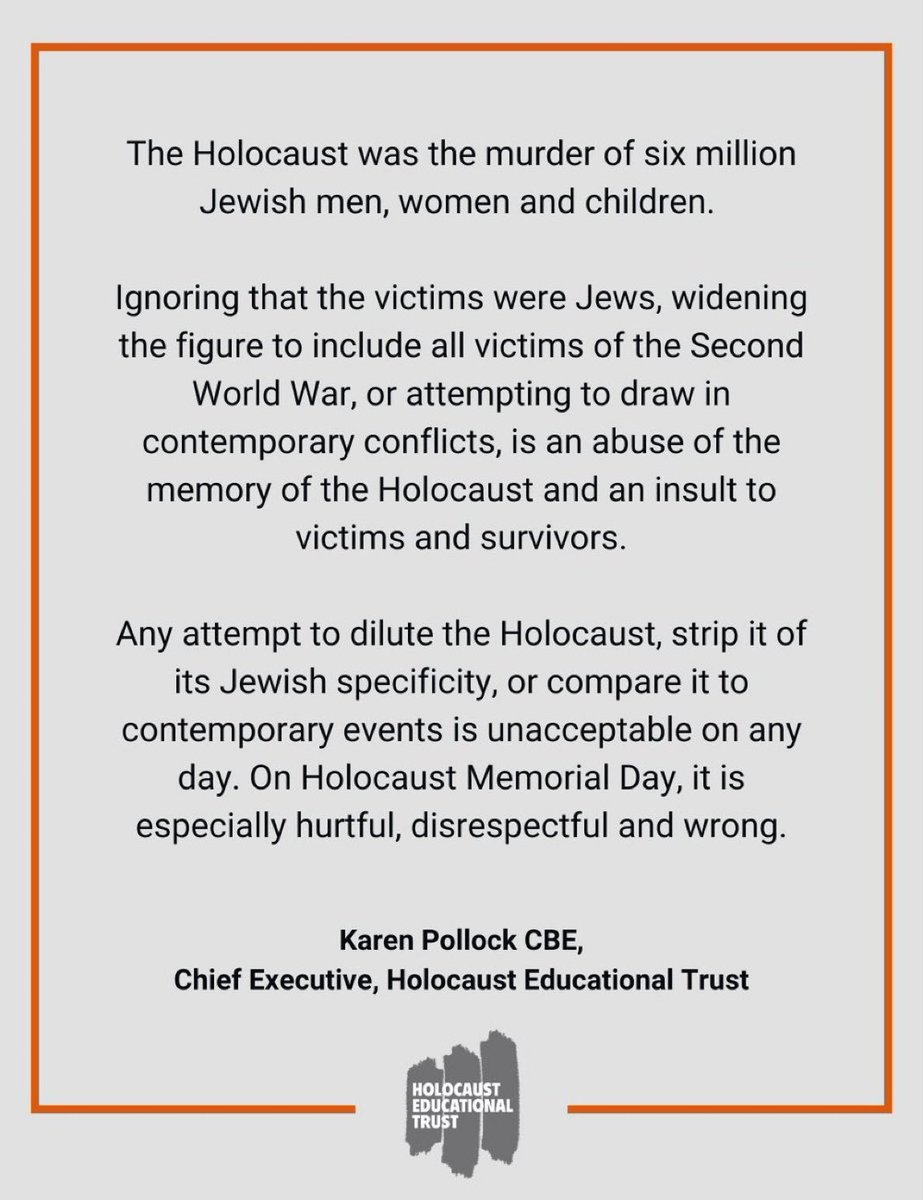 The Holocaust was the murder of six million Jewish men, women and children.

Ignoring that the victims were Jews, widening the figure to include all victims of the Second World War, or attempting to draw in contemporary conflicts, is an abuse of the memory of the Holocaust and an insult to victims and survivors.

Any attempt to dilute the Holocaust, strip it of its Jewish specificity, or compare it to contemporary events is unacceptable on any day. On Holocaust Memorial Day, it is especially hurtful, disrespectful and wrong.

Karen Pollock CBE,
Chief Executive, Holocaust Educational Trust

HOLOCAUST EDUCATIONAL TRUST